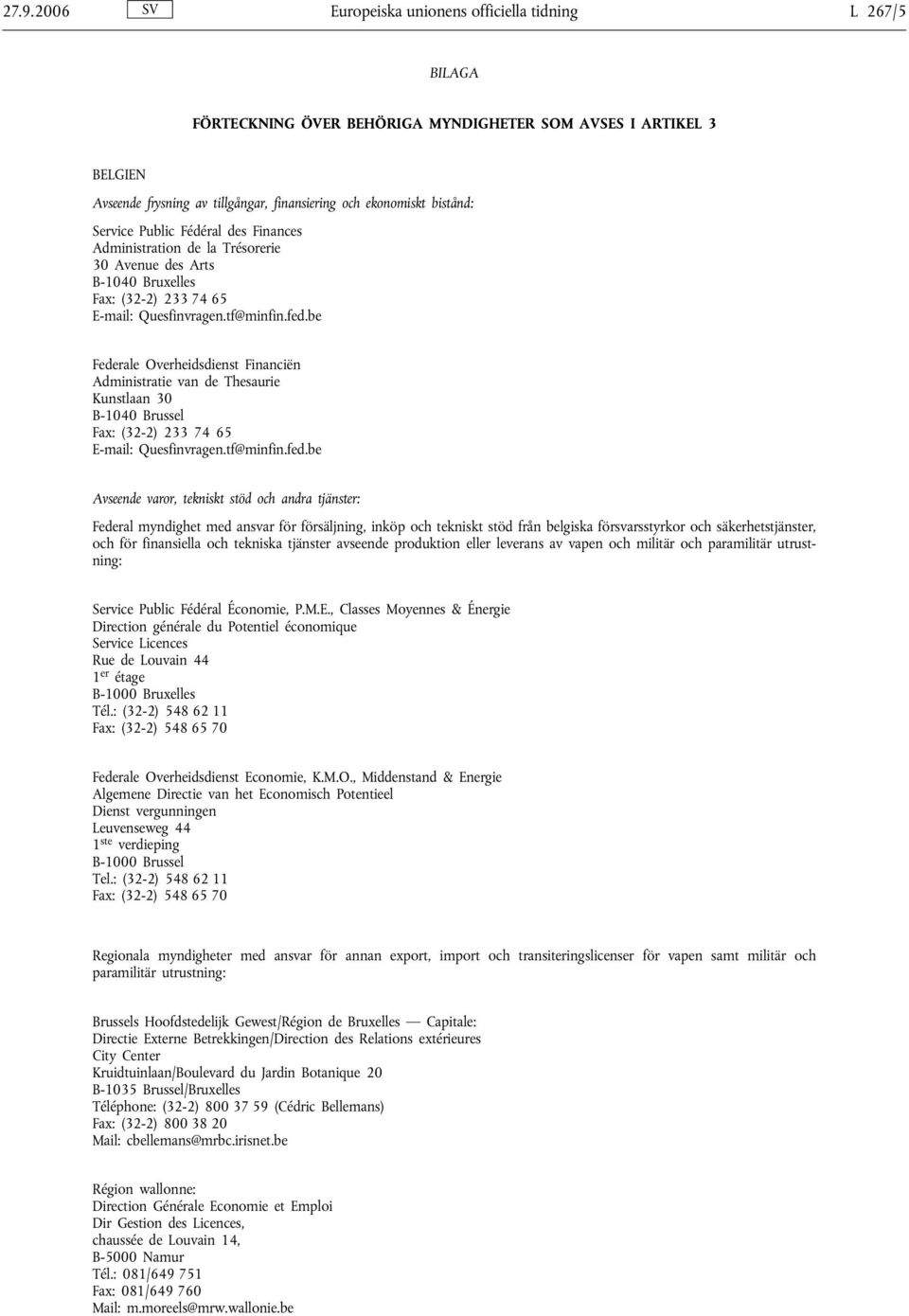 27.9.2006 SV Europeiska unionens officiella tidning L 267/5

BILAGA

FÖRTECKNING ÖVER BEHÖRIGA MYNDIGHETER SOM AVSES I ARTIKEL 3

BELGIEN

Avseende frysning av tillgångar, finansiering och ekonomiskt bistånd:

Service Public Fédéral des Finances
Administration de la Trésorerie
30 Avenue des Arts
B-1040 Bruxelles
Fax: (32-2) 233 74 65
E-mail: Quesfinvragen.tf@minfin.fed.be

Federale Overheidsdienst Financiën
Administratie van de Thesaurie
Kunstlaan 30
B-1040 Brussel
Fax: (32-2) 233 74 65
E-mail: Quesfinvragen.tf@minfin.fed.be

Avseende varor, tekniskt stöd och andra tjänster:

Federal myndighet med ansvar för försäljning, inköp och tekniskt stöd från belgiska försvarsstyrkor och säkerhetstjänster, och för finansiella och tekniska tjänster avseende produktion eller leverans av vapen och militär och paramilitär utrustning:

Service Public Fédéral Économie, P.M.E., Classes Moyennes & Énergie
Direction générale du Potentiel économique
Service Licences
Rue de Louvain 44
1$^{er}$ étage
B-1000 Bruxelles
Tél.: (32-2) 548 62 11
Fax: (32-2) 548 65 70

Federale Overheidsdienst Economie, K.M.O., Middenstand & Energie
Algemene Directie van het Economisch Potentieel
Dienst vergunningen
Leuvenseweg 44
1$^{ste}$ verdieping
B-1000 Brussel
Tel.: (32-2) 548 62 11
Fax: (32-2) 548 65 70

Regionala myndigheter med ansvar för annan export, import och transiteringslicenser för vapen samt militär och paramilitär utrustning:

Brussels Hoofdstedelijk Gewest/Région de Bruxelles — Capitale:
Directie Externe Betrekkingen/Direction des Relations extérieures
City Center
Kruidtuinlaan/Boulevard du Jardin Botanique 20
B-1035 Brussel/Bruxelles
Téléphone: (32-2) 800 37 59 (Cédric Bellemans)
Fax: (32-2) 800 38 20
Mail: cbellemans@mrbc.irisnet.be

Région wallonne:
Direction Générale Economie et Emploi
Dir Gestion des Licences,
chaussée de Louvain 14,
B-5000 Namur
Tél.: 081/649 751
Fax: 081/649 760
Mail: m.moreels@mrw.wallonie.be